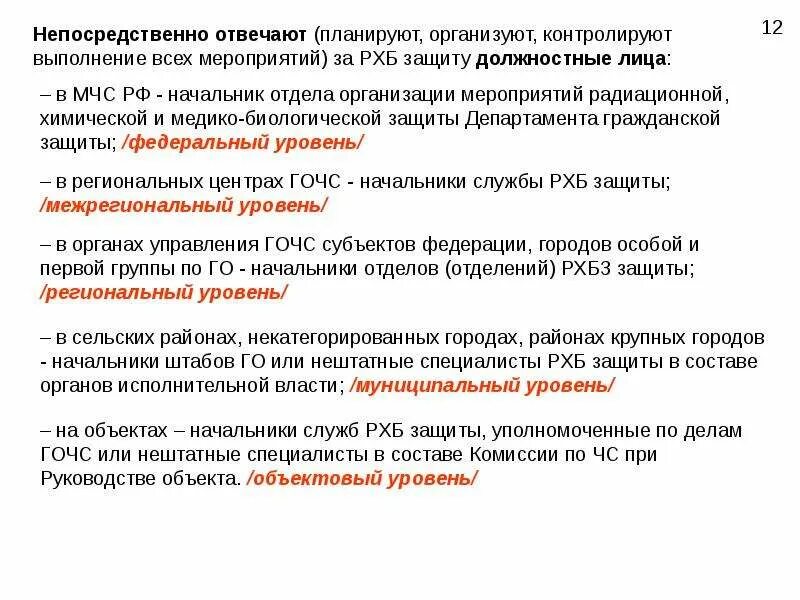 12

Непосредственно отвечают (планируют, организуют, контролируют выполнение всех мероприятий) за РХБ защиту должностные лица:

– в МЧС РФ - начальник отдела организации мероприятий радиационной, химической и медико-биологической защиты Департамента гражданской защиты; /федеральный уровень/

– в региональных центрах ГОЧС - начальники службы РХБ защиты; /межрегиональный уровень/

– в органах управления ГОЧС субъектов федерации, городов особой и первой группы по ГО - начальники отделов (отделений) РХБЗ защиты; /региональный уровень/

– в сельских районах, некатегорированных городах, районах крупных городов - начальники штабов ГО или нештатные специалисты РХБ защиты в составе органов исполнительной власти; /муниципальный уровень/

– на объектах – начальники служб РХБ защиты, уполномоченные по делам ГОЧС или нештатные специалисты в составе Комиссии по ЧС при Руководстве объекта. /объектовый уровень/